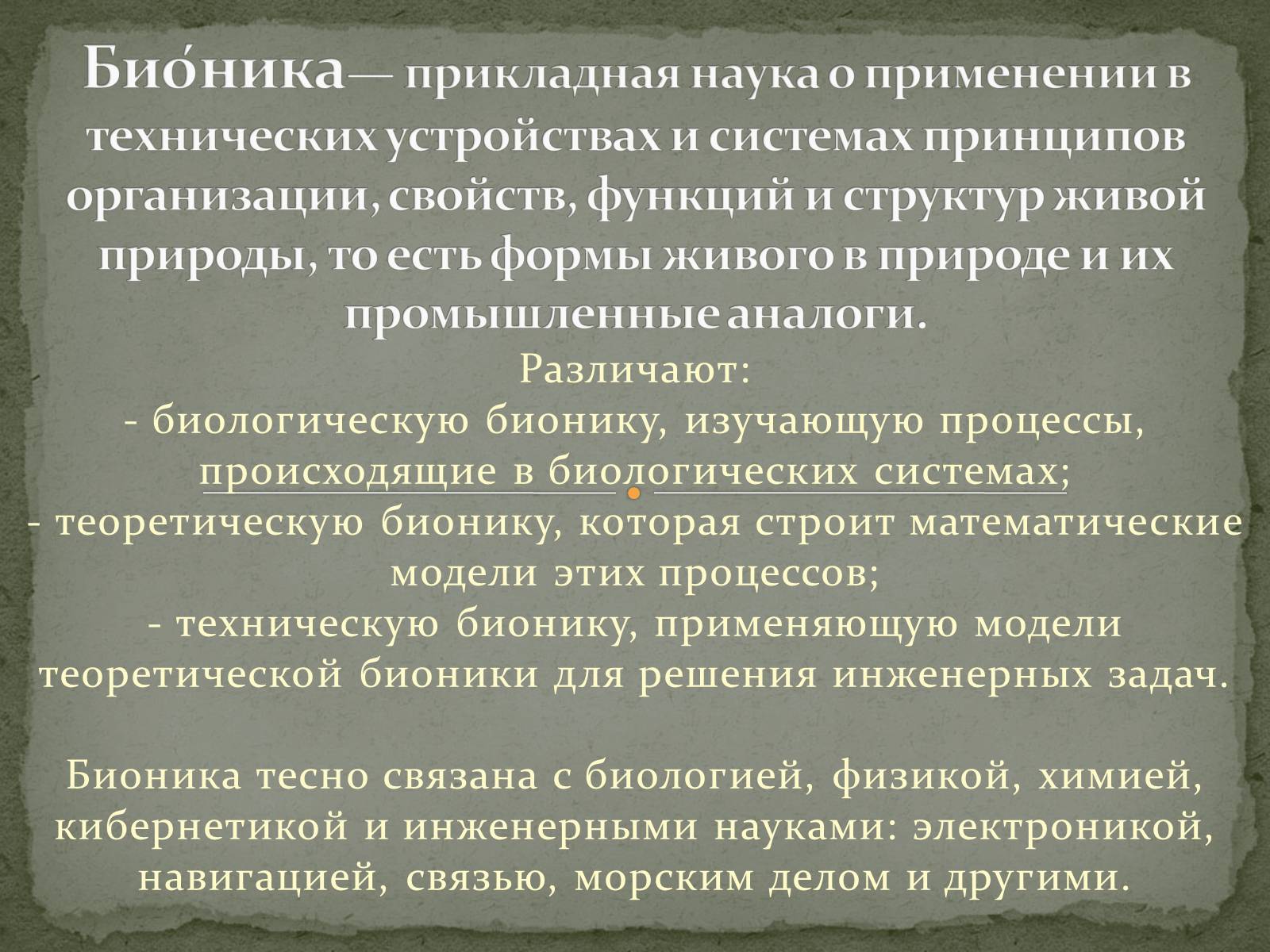 Био́ника— прикладная наука о применении в технических устройствах и системах принципов организации, свойств, функций и структур живой природы, то есть формы живого в природе и их промышленные аналоги.

Различают:
- биологическую бионику, изучающую процессы, происходящие в биологических системах;
- теоретическую бионику, которая строит математические модели этих процессов;
- техническую бионику, применяющую модели теоретической бионики для решения инженерных задач.

Бионика тесно связана с биологией, физикой, химией, кибернетикой и инженерными науками: электроникой, навигацией, связью, морским делом и другими.